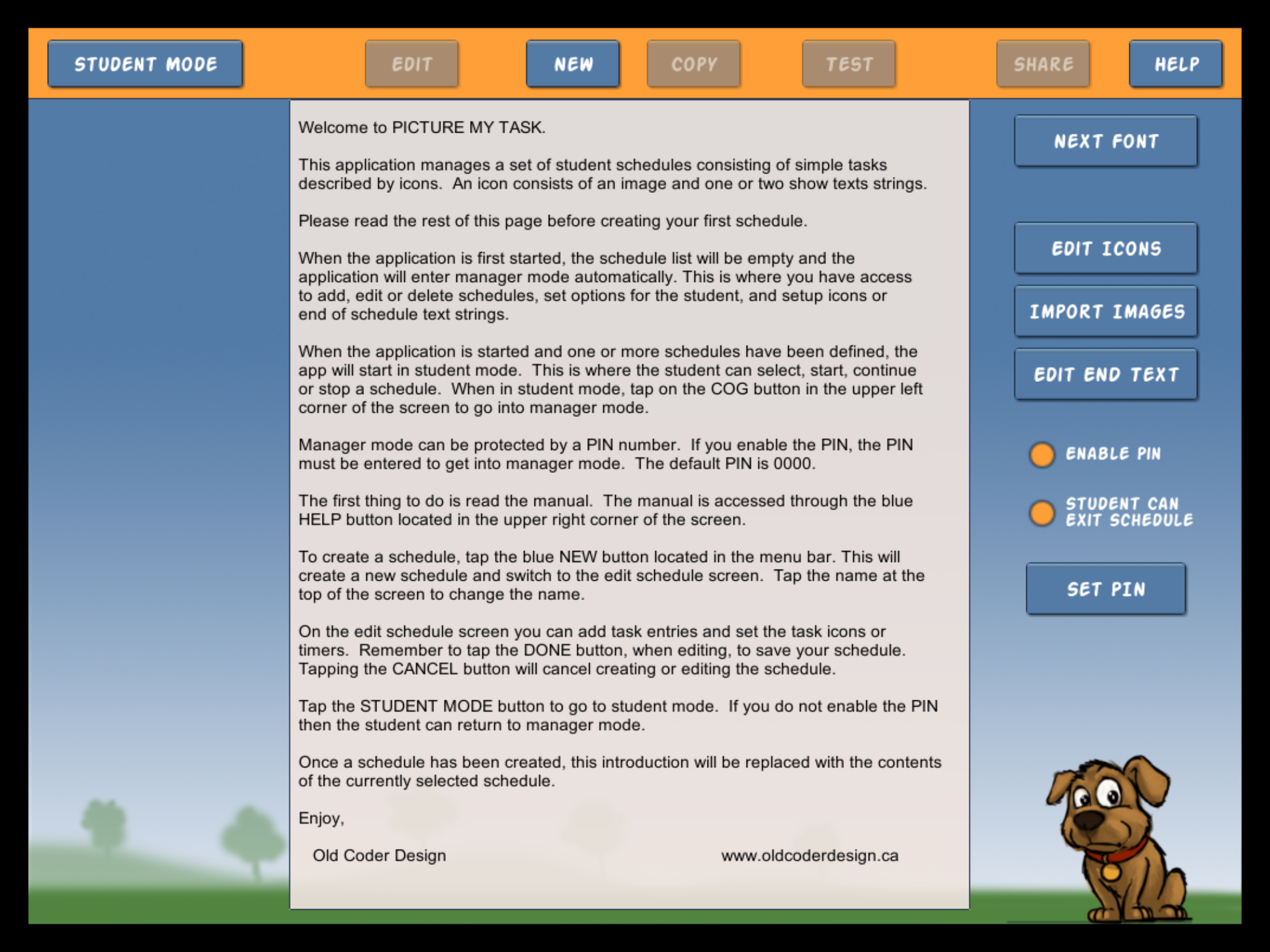 STUDENT MODE EDIT NEW COPY TEST SHARE HELP

Welcome to PICTURE MY TASK.

This application manages a set of student schedules consisting of simple tasks described by icons. An icon consists of an image and one or two show texts strings.

Please read the rest of this page before creating your first schedule.

When the application is first started, the schedule list will be empty and the application will enter manager mode automatically. This is where you have access to add, edit or delete schedules, set options for the student, and setup icons or end of schedule text strings.

When the application is started and one or more schedules have been defined, the app will start in student mode. This is where the student can select, start, continue or stop a schedule. When in student mode, tap on the COG button in the upper left corner of the screen to go into manager mode.

Manager mode can be protected by a PIN number. If you enable the PIN, the PIN must be entered to get into manager mode. The default PIN is 0000.

The first thing to do is read the manual. The manual is accessed through the blue HELP button located in the upper right corner of the screen.

To create a schedule, tap the blue NEW button located in the menu bar. This will create a new schedule and switch to the edit schedule screen. Tap the name at the top of the screen to change the name.

On the edit schedule screen you can add task entries and set the task icons or timers. Remember to tap the DONE button, when editing, to save your schedule. Tapping the CANCEL button will cancel creating or editing the schedule.

Tap the STUDENT MODE button to go to student mode. If you do not enable the PIN then the student can return to manager mode.

Once a schedule has been created, this introduction will be replaced with the contents of the currently selected schedule.

Enjoy,

Old Coder Design www.oldcoderdesign.ca

NEXT FONT

EDIT ICONS

IMPORT IMAGES

EDIT END TEXT

ENABLE PIN

STUDENT CAN EXIT SCHEDULE

SET PIN